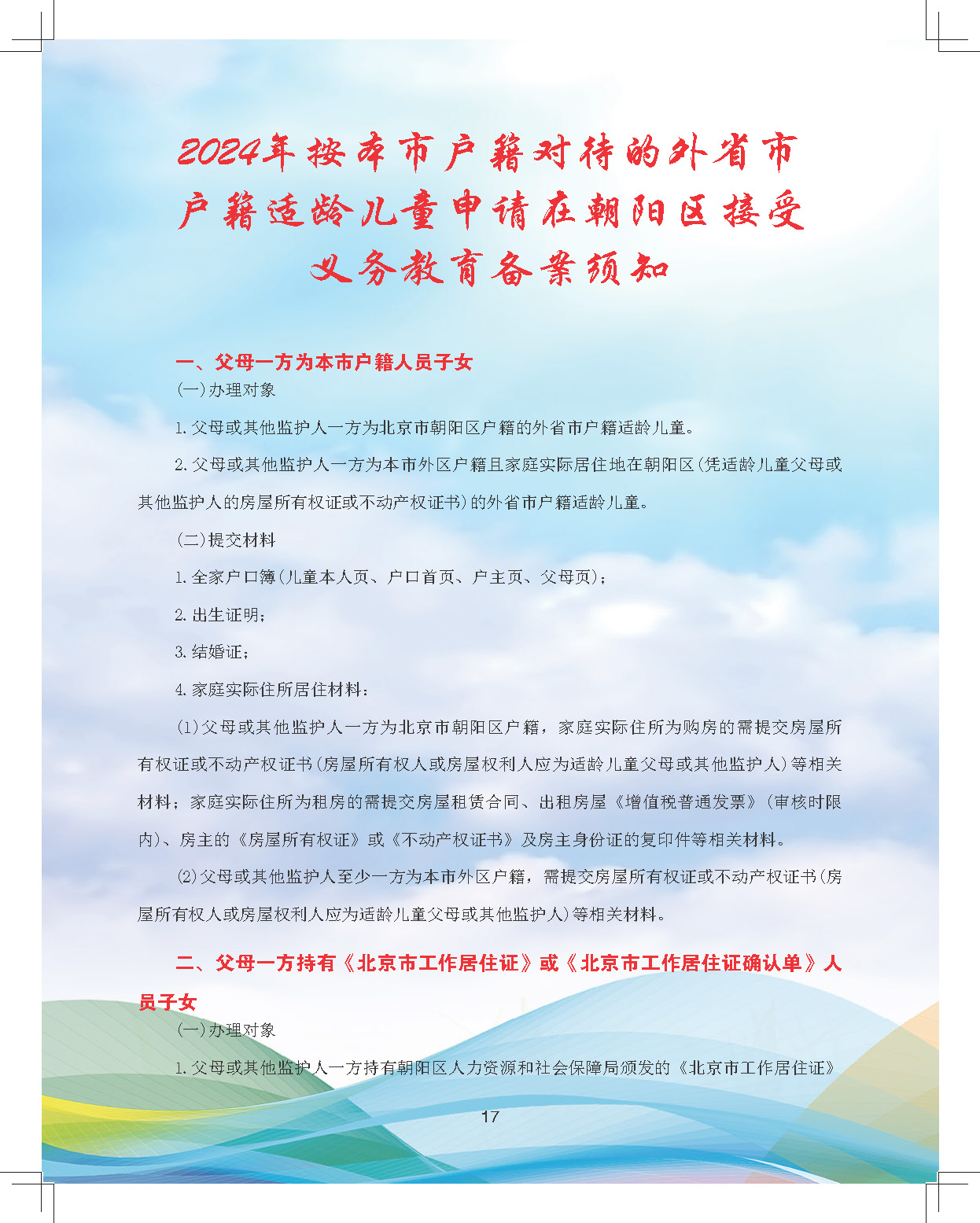 2024年按本市户籍对待的外省市户籍适龄儿童申请在朝阳区接受义务教育备案须知

一、父母一方为本市户籍人员子女

(一)办理对象

1.父母或其他监护人一方为北京市朝阳区户籍的外省市户籍适龄儿童。

2.父母或其他监护人一方为本市外区户籍且家庭实际居住地在朝阳区(凭适龄儿童父母或其他监护人的房屋所有权证或不动产权证书)的外省市户籍适龄儿童。

(二)提交材料

1.全家户口簿(儿童本人页、户口首页、户主页、父母页);

2.出生证明;

3.结婚证;

4.家庭实际住所居住材料:

(1)父母或其他监护人一方为北京市朝阳区户籍,家庭实际住所为购房的需提交房屋所有权证或不动产权证书(房屋所有权人或房屋权利人应为适龄儿童父母或其他监护人)等相关材料;家庭实际住所为租房的需提交房屋租赁合同、出租房屋《增值税普通发票》(审核时限内)、房主的《房屋所有权证》或《不动产权证书》及房主身份证的复印件等相关材料。

(2)父母或其他监护人至少一方为本市外区户籍,需提交房屋所有权证或不动产权证书(房屋所有权人或房屋权利人应为适龄儿童父母或其他监护人)等相关材料。

二、父母一方持有《北京市工作居住证》或《北京市工作居住证确认单》人员子女

(一)办理对象

1.父母或其他监护人一方持有朝阳区人力资源和社会保障局颁发的《北京市工作居住证》

17